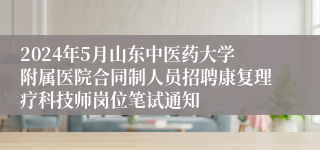 2024年5月山东中医药大学附属医院合同制人员招聘康复理疗科技师岗位笔试通知